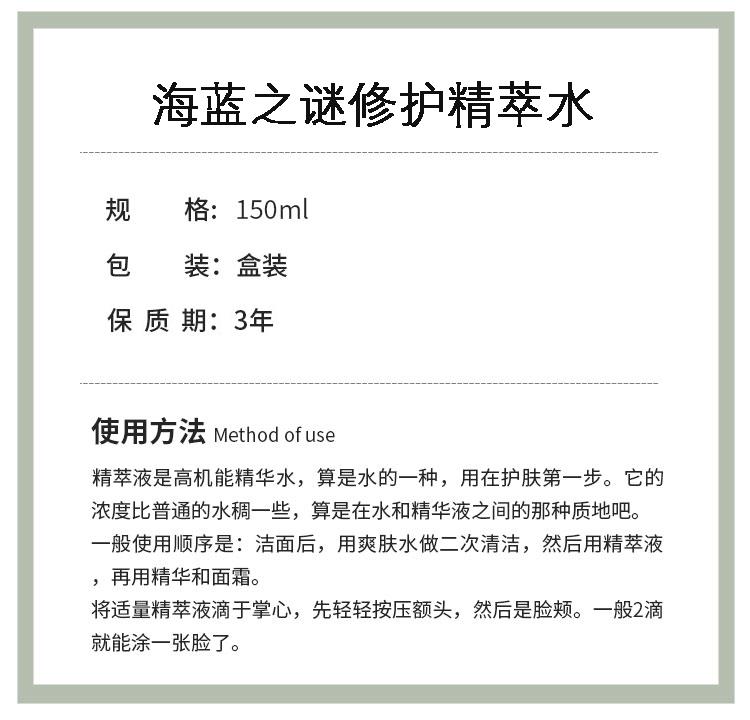 海蓝之谜修护精萃水

规　格：150ml

包　装：盒装

保 质 期：3年

使用方法 Method of use

精萃液是高机能精华水，算是水的一种，用在护肤第一步。它的浓度比普通的水稠一些，算是在水和精华液之间的那种质地吧。
一般使用顺序是：洁面后，用爽肤水做二次清洁，然后用精萃液，再用精华和面霜。
将适量精萃液滴于掌心，先轻轻按压额头，然后是脸颊。一般2滴就能涂一张脸了。